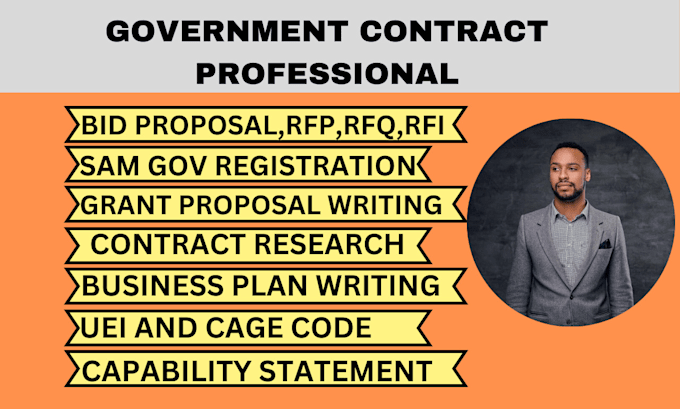 GOVERNMENT CONTRACT PROFESSIONAL

BID PROPOSAL,RFP,RFQ,RFI

SAM GOV REGISTRATION

GRANT PROPOSAL WRITING

CONTRACT RESEARCH

BUSINESS PLAN WRITING

UEI AND CAGE CODE

CAPABILITY STATEMENT